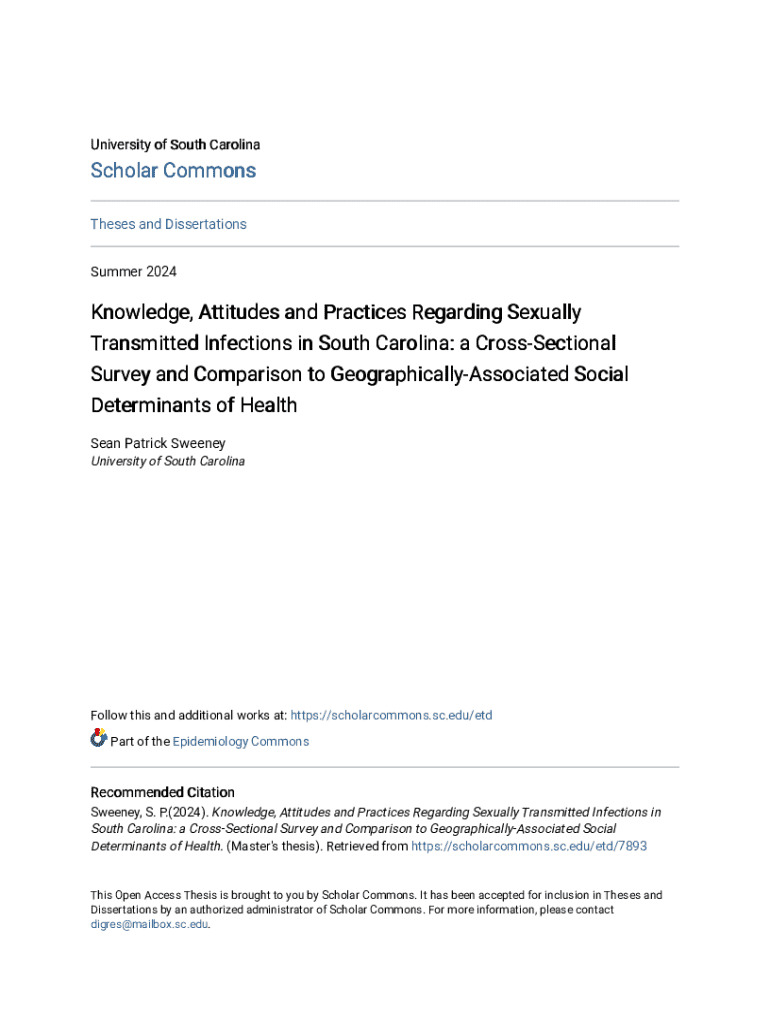 University of South Carolina

Scholar Commons

Theses and Dissertations

Summer 2024

Knowledge, Attitudes and Practices Regarding Sexually Transmitted Infections in South Carolina: a Cross-Sectional Survey and Comparison to Geographically-Associated Social Determinants of Health

Sean Patrick Sweeney
University of South Carolina

Follow this and additional works at: https://scholarcommons.sc.edu/etd

Part of the Epidemiology Commons

Recommended Citation
Sweeney, S. P.(2024). Knowledge, Attitudes and Practices Regarding Sexually Transmitted Infections in South Carolina: a Cross-Sectional Survey and Comparison to Geographically-Associated Social Determinants of Health. (Master's thesis). Retrieved from https://scholarcommons.sc.edu/etd/7893

This Open Access Thesis is brought to you by Scholar Commons. It has been accepted for inclusion in Theses and Dissertations by an authorized administrator of Scholar Commons. For more information, please contact digres@mailbox.sc.edu.